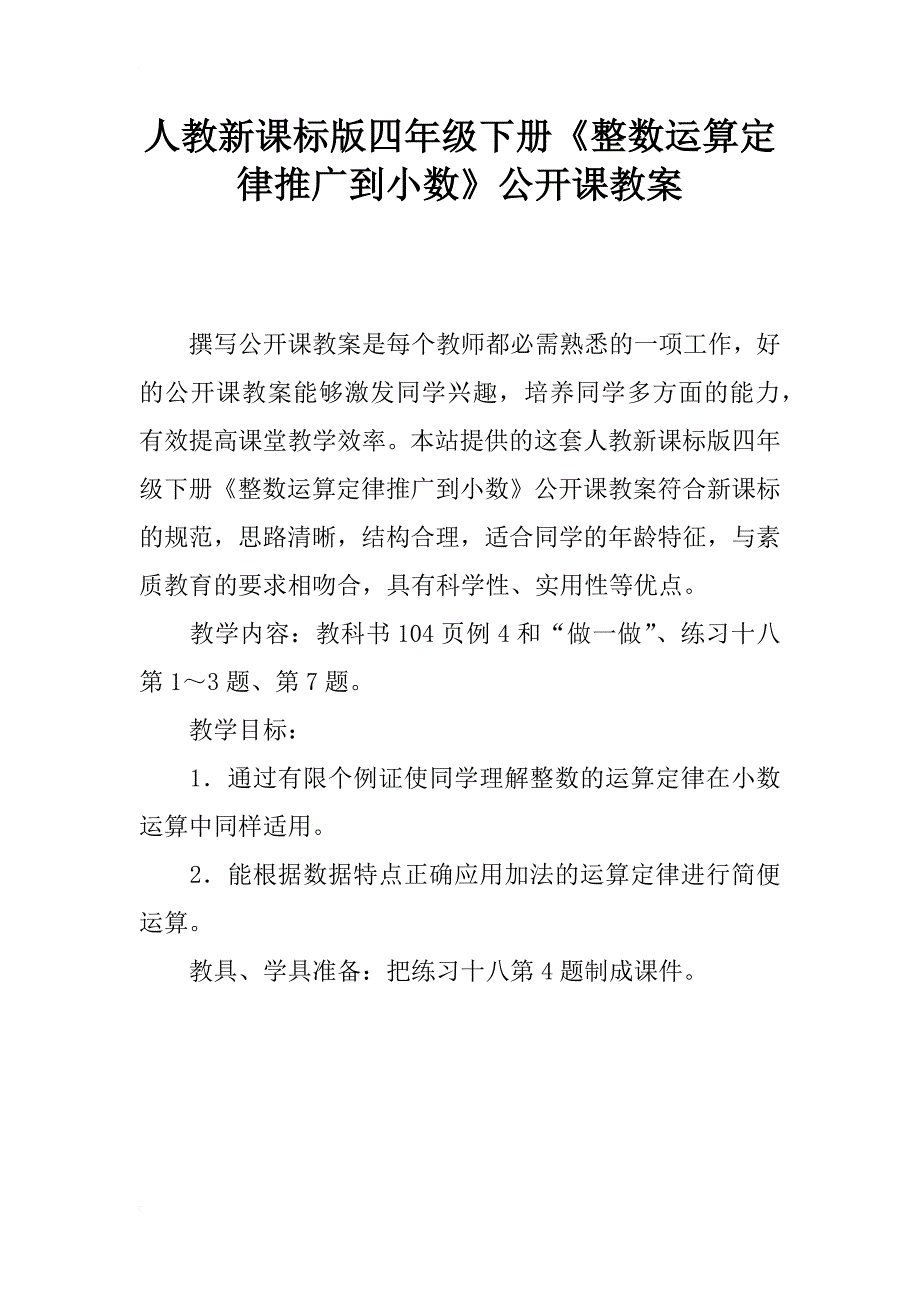 人教新课标版四年级下册《整数运算定律推广到小数》公开课教案

撰写公开课教案是每个教师都必需熟悉的一项工作，好的公开课教案能够激发同学兴趣，培养同学多方面的能力，有效提高课堂教学效率。本站提供的这套人教新课标版四年级下册《整数运算定律推广到小数》公开课教案符合新课标的规范，思路清晰，结构合理，适合同学的年龄特征，与素质教育的要求相吻合，具有科学性、实用性等优点。

教学内容：教科书104页例4和“做一做”、练习十八第1～3题、第7题。

教学目标：

1．通过有限个例证使同学理解整数的运算定律在小数运算中同样适用。

2．能根据数据特点正确应用加法的运算定律进行简便运算。

教具、学具准备：把练习十八第4题制成课件。